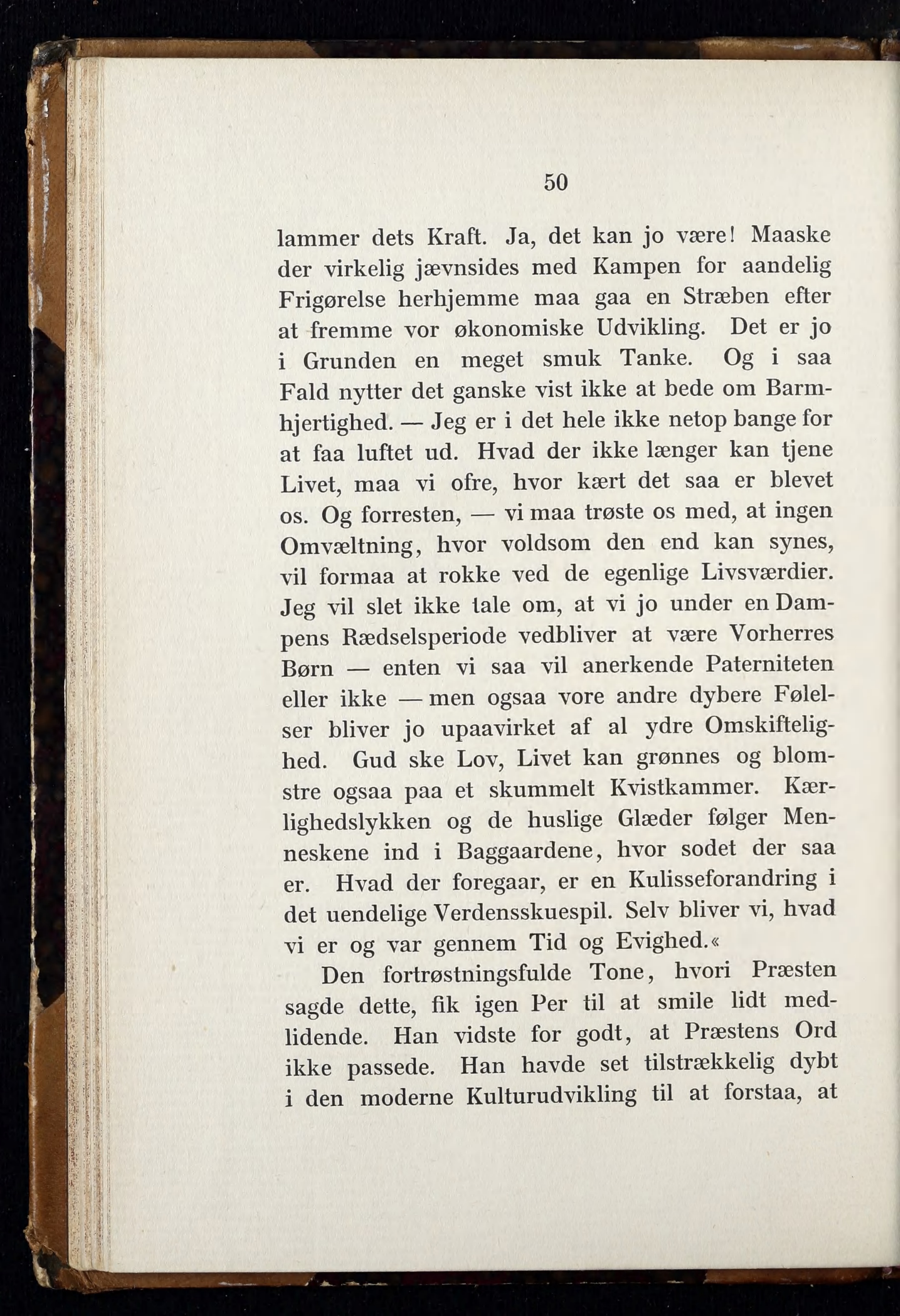 50

lammer dets Kraft. Ja, det kan jo være! Maaske der virkelig jævnsides med Kampen for aandelig Frigørelse herhjemme maa gaa en Stræben efter at fremme vor økonomiske Udvikling. Det er jo i Grunden en meget smuk Tanke. Og i saa Fald nytter det ganske vist ikke at bede om Barmhjertighed. — Jeg er i det hele ikke netop bange for at faa luftet ud. Hvad der ikke længer kan tjene Livet, maa vi ofre, hvor kært det saa er blevet os. Og forresten, — vi maa trøste os med, at ingen Omvæltning, hvor voldsom den end kan synes, vil formaa at rokke ved de egenlige Livsværdier. Jeg vil slet ikke tale om, at vi jo under en Dampens Rædselsperiode vedbliver at være Vorherres Børn — enten vi saa vil anerkende Paterniteten eller ikke — men ogsaa vore andre dybere Følelser bliver jo upaavirket af al ydre Omskiftelighed. Gud ske Lov, Livet kan grønnes og blomstre ogsaa paa et skummelt Kvistkammer. Kærlighedslykken og de huslige Glæder følger Menneskene ind i Baggaardene, hvor sodet der saa er. Hvad der foregaar, er en Kulisseforandring i det uendelige Verdensskuespil. Selv bliver vi, hvad vi er og var gennem Tid og Evighed.«

Den fortrøstningsfulde Tone, hvori Præsten sagde dette, fik igen Per til at smile lidt medlidende. Han vidste for godt, at Præstens Ord ikke passede. Han havde set tilstrækkelig dybt i den moderne Kulturudvikling til at forstaa, at